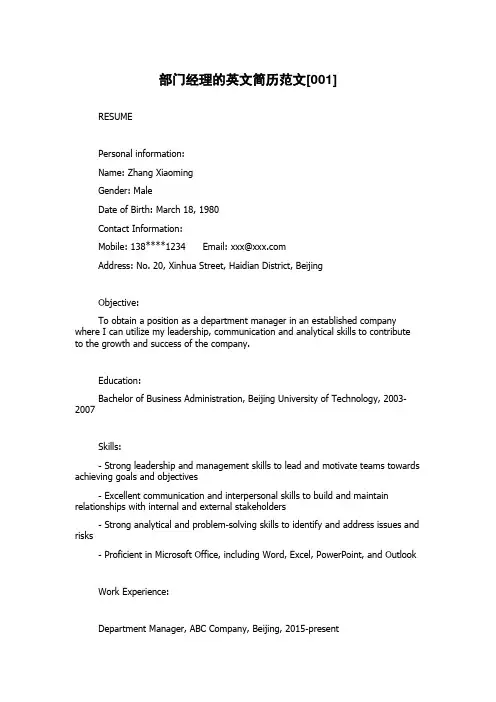 部门经理的英文简历范文[001]

RESUME

Personal information:

Name: Zhang Xiaoming

Gender: Male

Date of Birth: March 18, 1980

Contact Information:

Mobile: 138****1234 Email: xxx@xxx.com

Address: No. 20, Xinhua Street, Haidian District, Beijing

Objective:

To obtain a position as a department manager in an established company where I can utilize my leadership, communication and analytical skills to contribute to the growth and success of the company.

Education:

Bachelor of Business Administration, Beijing University of Technology, 2003-2007

Skills:

- Strong leadership and management skills to lead and motivate teams towards achieving goals and objectives

- Excellent communication and interpersonal skills to build and maintain relationships with internal and external stakeholders

- Strong analytical and problem-solving skills to identify and address issues and risks

- Proficient in Microsoft Office, including Word, Excel, PowerPoint, and Outlook

Work Experience:

Department Manager, ABC Company, Beijing, 2015-present